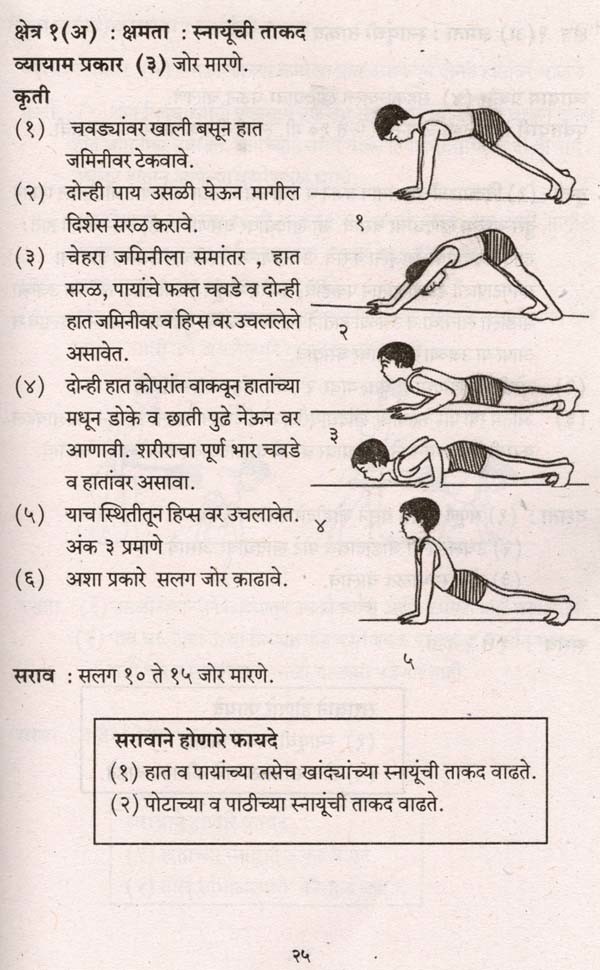 क्षेत्र १(अ) : क्षमता : स्नायूंची ताकद
व्यायाम प्रकार (३) जोर मारणे.
कृती

(१) चवड्यांवर खाली बसून हात जमिनीवर टेकवावे.

(२) दोन्ही पाय उसळी घेऊन मागील दिशेस सरळ करावे.

(३) चेहरा जमिनीला समांतर , हात सरळ, पायांचे फक्त चवडे व दोन्ही हात जमिनीवर व हिप्स वर उचललेले असावेत.

(४) दोन्ही हात कोपरांत वाकवून हातांच्या मधून डोके व छाती पुढे नेऊन वर आणावी. शरीराचा पूर्ण भार चवडे व हातांवर असावा.

(५) याच स्थितीतून हिप्स वर उचलावेत. अंक ३ प्रमाणे

(६) अशा प्रकारे सलग जोर काढावे.

१

२

३

४

५

सराव : सलग १० ते १५ जोर मारणे.

सरावाने होणारे फायदे
(१) हात व पायांच्या तसेच खांद्यांच्या स्नायूंची ताकद वाढते.
(२) पोटाच्या व पाठीच्या स्नायूंची ताकद वाढते.

२५